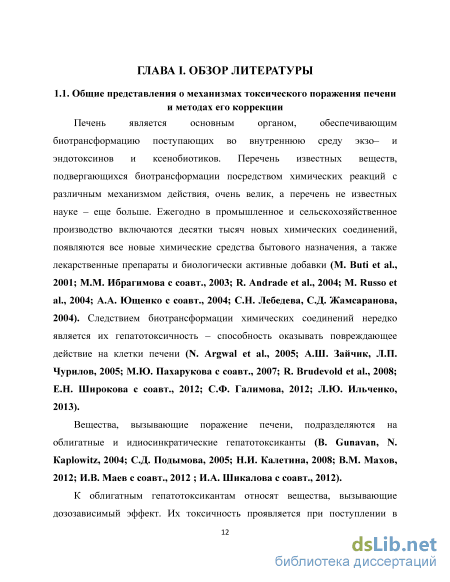 ГЛАВА I. ОБЗОР ЛИТЕРАТУРЫ

1.1. Общие представления о механизмах токсического поражения печени и методах его коррекции

Печень является основным органом, обеспечивающим биотрансформацию поступающих во внутреннюю среду экзо– и эндотоксинов и ксенобиотиков. Перечень известных веществ, подвергающихся биотрансформации посредством химических реакций с различным механизмом действия, очень велик, а перечень не известных науке – еще больше. Ежегодно в промышленное и сельскохозяйственное производство включаются десятки тысяч новых химических соединений, появляются все новые химические средства бытового назначения, а также лекарственные препараты и биологически активные добавки (M. Buti et al., 2001; М.М. Ибрагимова с соавт., 2003; R. Andrade et al., 2004; M. Russo et al., 2004; А.А. Ющенко с соавт., 2004; С.Н. Лебедева, С.Д. Жамсаранова, 2004). Следствием биотрансформации химических соединений нередко является их гепатотоксичность – способность оказывать повреждающее действие на клетки печени (N. Argwal et al., 2005; А.Ш. Зайчик, Л.П. Чурилов, 2005; М.Ю. Пахарукова с соавт., 2007; R. Brudevold et al., 2008; Е.Н. Широкова с соавт., 2012; С.Ф. Галимова, 2012; Л.Ю. Ильченко, 2013).

Вещества, вызывающие поражение печени, подразделяются на облигатные и идиосинкратические гепатотоксиканты (B. Gunavan, N. Kaplowitz, 2004; С.Д. Подымова, 2005; Н.И. Калетина, 2008; В.М. Махов, 2012; И.В. Маев с соавт., 2012 ; И.А. Шикалова с соавт., 2012).

К облигатным гепатотоксикантам относят вещества, вызывающие дозозависимый эффект. Их токсичность проявляется при поступлении в

12

dsLib.net
библиотека диссертаций